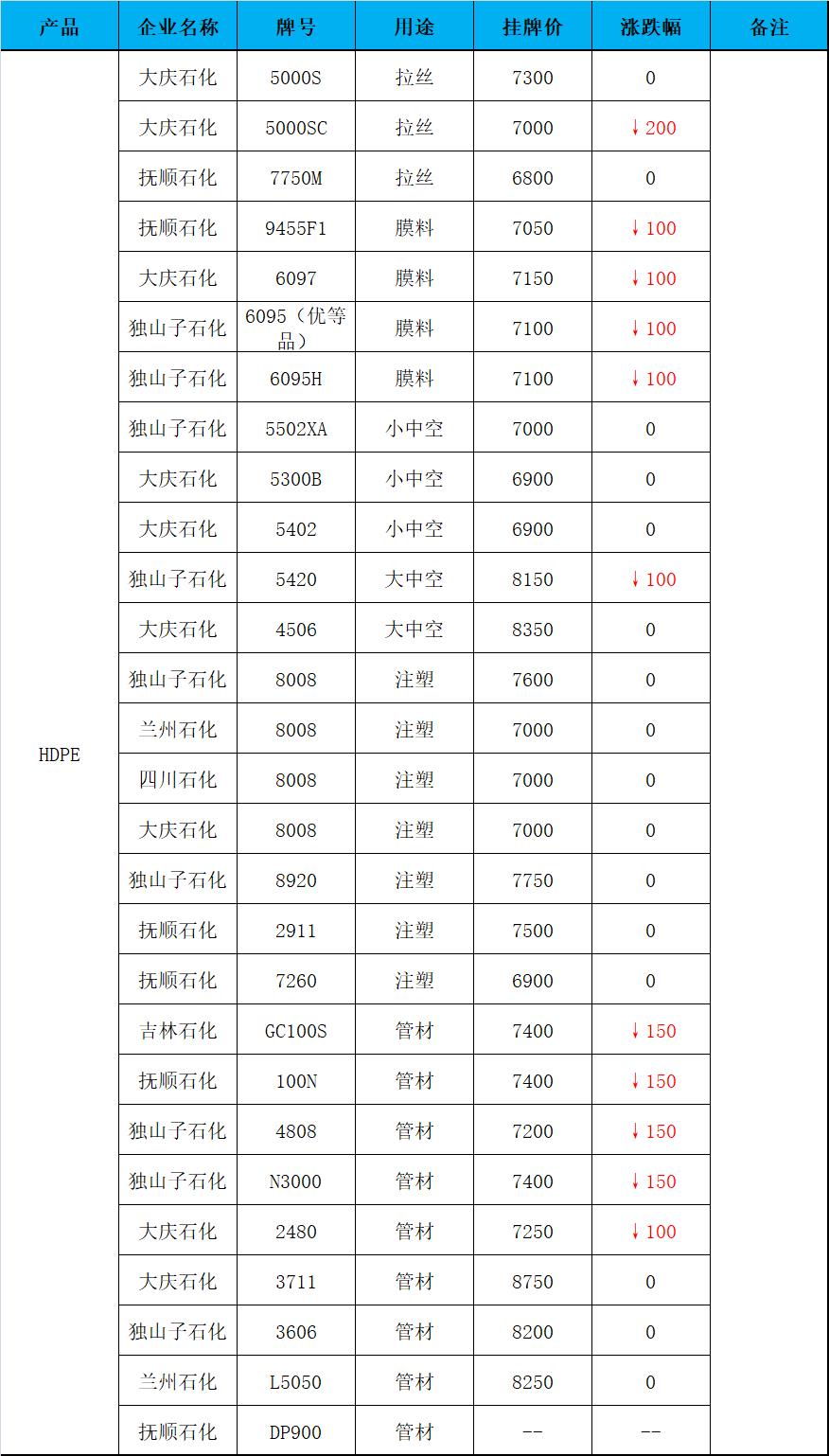 | 产品 | 企业名称 | 牌号 | 用途 | 挂牌价 | 涨跌幅 | 备注 |
|---|---|---|---|---|---|---|
| HDPE | 大庆石化 | 5000S | 拉丝 | 7300 | 0 | |
| | 大庆石化 | 5000SC | 拉丝 | 7000 | ↓200 | |
| | 抚顺石化 | 7750M | 拉丝 | 6800 | 0 | |
| | 抚顺石化 | 9455F1 | 膜料 | 7050 | ↓100 | |
| | 大庆石化 | 6097 | 膜料 | 7150 | ↓100 | |
| | 独山子石化 | 6095（优等品） | 膜料 | 7100 | ↓100 | |
| | 独山子石化 | 6095H | 膜料 | 7100 | ↓100 | |
| | 独山子石化 | 5502XA | 小中空 | 7000 | 0 | |
| | 大庆石化 | 5300B | 小中空 | 6900 | 0 | |
| | 大庆石化 | 5402 | 小中空 | 6900 | 0 | |
| | 独山子石化 | 5420 | 大中空 | 8150 | ↓100 | |
| | 大庆石化 | 4506 | 大中空 | 8350 | 0 | |
| | 独山子石化 | 8008 | 注塑 | 7600 | 0 | |
| | 兰州石化 | 8008 | 注塑 | 7000 | 0 | |
| | 四川石化 | 8008 | 注塑 | 7000 | 0 | |
| | 大庆石化 | 8008 | 注塑 | 7000 | 0 | |
| | 独山子石化 | 8920 | 注塑 | 7750 | 0 | |
| | 抚顺石化 | 2911 | 注塑 | 7500 | 0 | |
| | 抚顺石化 | 7260 | 注塑 | 6900 | 0 | |
| | 吉林石化 | GC100S | 管材 | 7400 | ↓150 | |
| | 抚顺石化 | 100N | 管材 | 7400 | ↓150 | |
| | 独山子石化 | 4808 | 管材 | 7200 | ↓150 | |
| | 独山子石化 | N3000 | 管材 | 7400 | ↓150 | |
| | 大庆石化 | 2480 | 管材 | 7250 | ↓100 | |
| | 大庆石化 | 3711 | 管材 | 8750 | 0 | |
| | 独山子石化 | 3606 | 管材 | 8200 | 0 | |
| | 兰州石化 | L5050 | 管材 | 8250 | 0 | |
| | 抚顺石化 | DP900 | 管材 | -- | -- | |